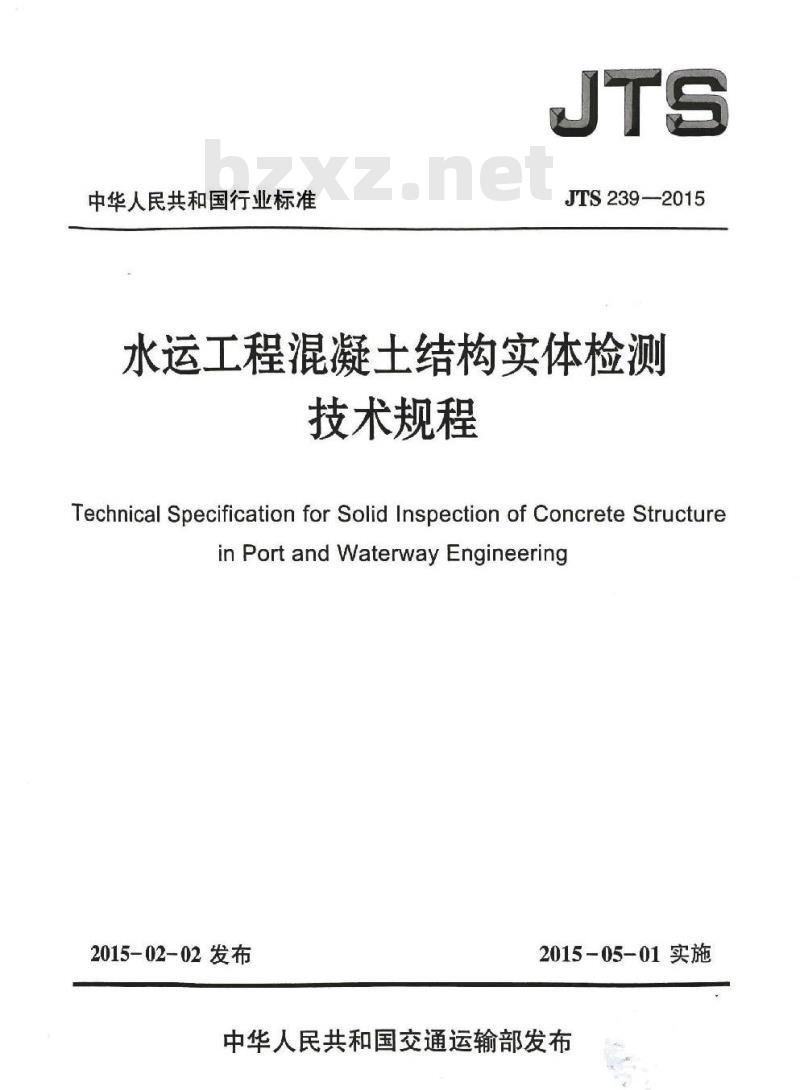 JTS

bzxz.net

中华人民共和国行业标准

JTS 239—2015

水运工程混凝土结构实体检测技术规程

Technical Specification for Solid Inspection of Concrete Structure in Port and Waterway Engineering

2015-02-02 发布

2015-05-01 实施

中华人民共和国交通运输部发布